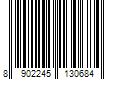 8 902245 130684